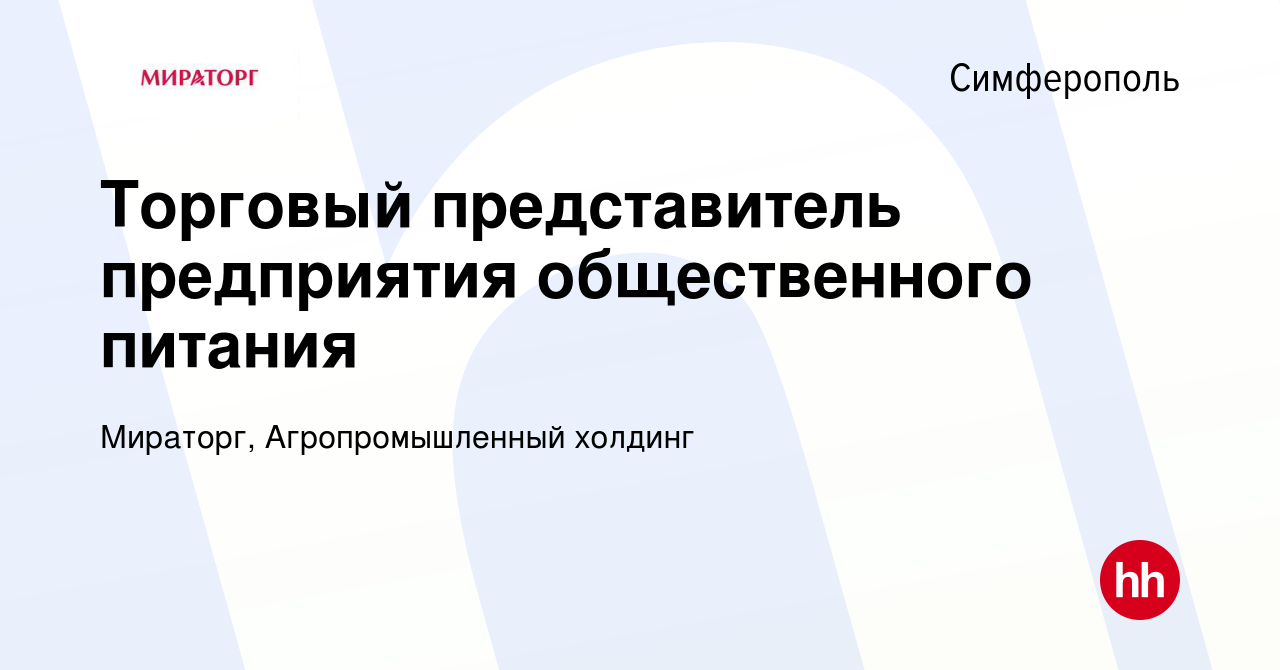 МИРАТОРГ

Симферополь

Торговый представитель предприятия общественного питания

Мираторг, Агропромышленный холдинг

hh